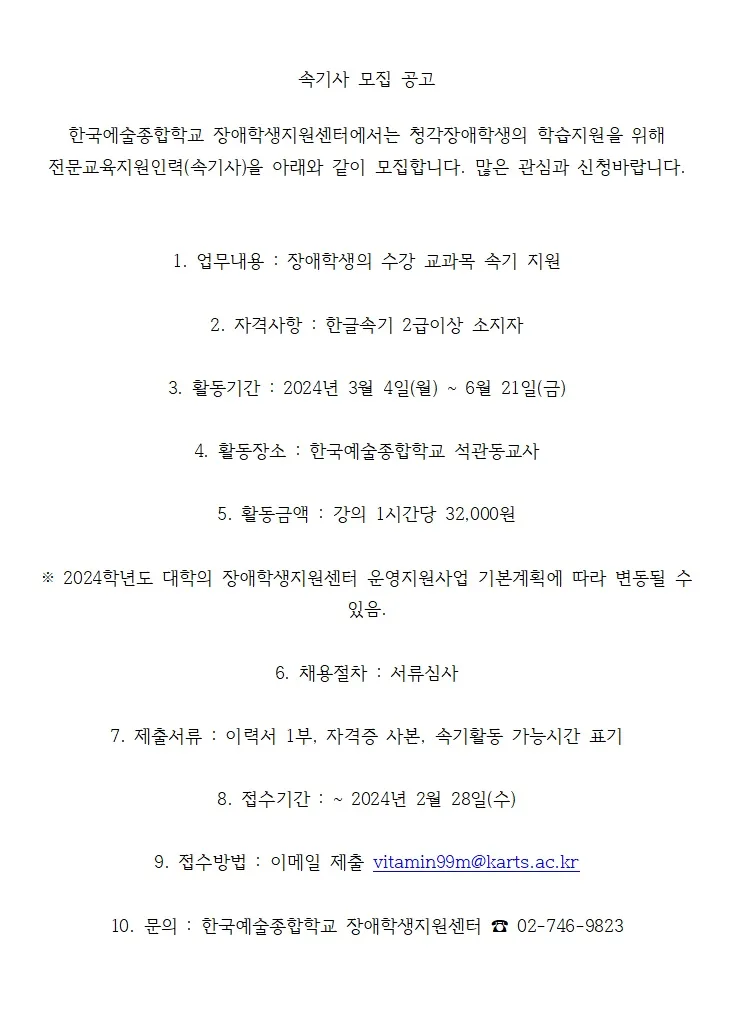 속기사 모집 공고

한국예술종합학교 장애학생지원센터에서는 청각장애학생의 학습지원을 위해 전문교육지원인력(속기사)을 아래와 같이 모집합니다. 많은 관심과 신청바랍니다.

1. 업무내용 : 장애학생의 수강 교과목 속기 지원

2. 자격사항 : 한글속기 2급이상 소지자

3. 활동기간 : 2024년 3월 4일(월) ~ 6월 21일(금)

4. 활동장소 : 한국예술종합학교 석관동교사

5. 활동금액 : 강의 1시간당 32,000원

※ 2024학년도 대학의 장애학생지원센터 운영지원사업 기본계획에 따라 변동될 수 있음.

6. 채용절차 : 서류심사

7. 제출서류 : 이력서 1부, 자격증 사본, 속기활동 가능시간 표기

8. 접수기간 : ~ 2024년 2월 28일(수)

9. 접수방법 : 이메일 제출 vitamin99m@karts.ac.kr

10. 문의 : 한국예술종합학교 장애학생지원센터 ☎ 02-746-9823